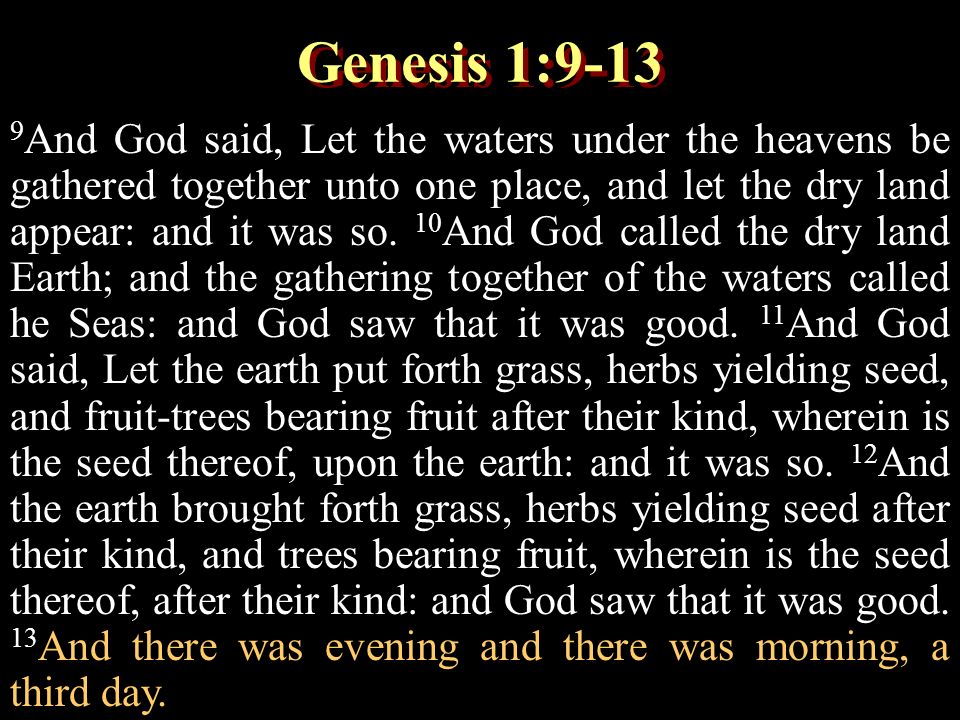 Genesis 1:9-13

$^{9}$And God said, Let the waters under the heavens be gathered together unto one place, and let the dry land appear: and it was so. $^{10}$And God called the dry land Earth; and the gathering together of the waters called he Seas: and God saw that it was good. $^{11}$And God said, Let the earth put forth grass, herbs yielding seed, and fruit-trees bearing fruit after their kind, wherein is the seed thereof, upon the earth: and it was so. $^{12}$And the earth brought forth grass, herbs yielding seed after their kind, and trees bearing fruit, wherein is the seed thereof, after their kind: and God saw that it was good. $^{13}$And there was evening and there was morning, a third day.